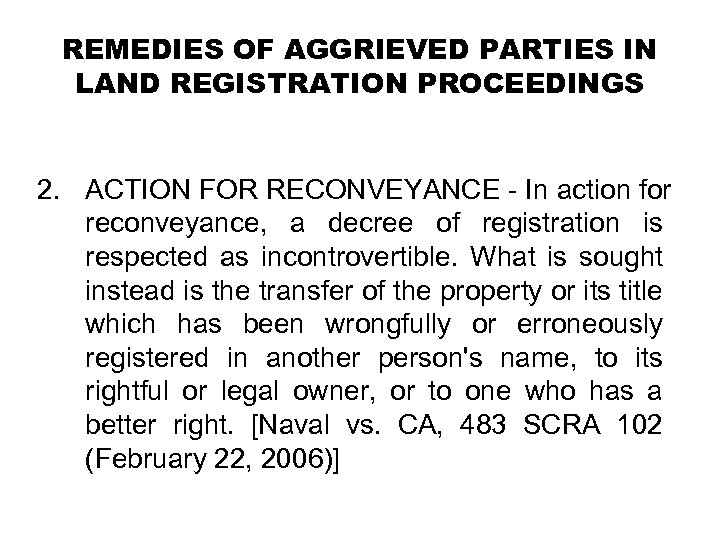 REMEDIES OF AGGRIEVED PARTIES IN LAND REGISTRATION PROCEEDINGS

2. ACTION FOR RECONVEYANCE - In action for reconveyance, a decree of registration is respected as incontrovertible. What is sought instead is the transfer of the property or its title which has been wrongfully or erroneously registered in another person's name, to its rightful or legal owner, or to one who has a better right. [Naval vs. CA, 483 SCRA 102 (February 22, 2006)]